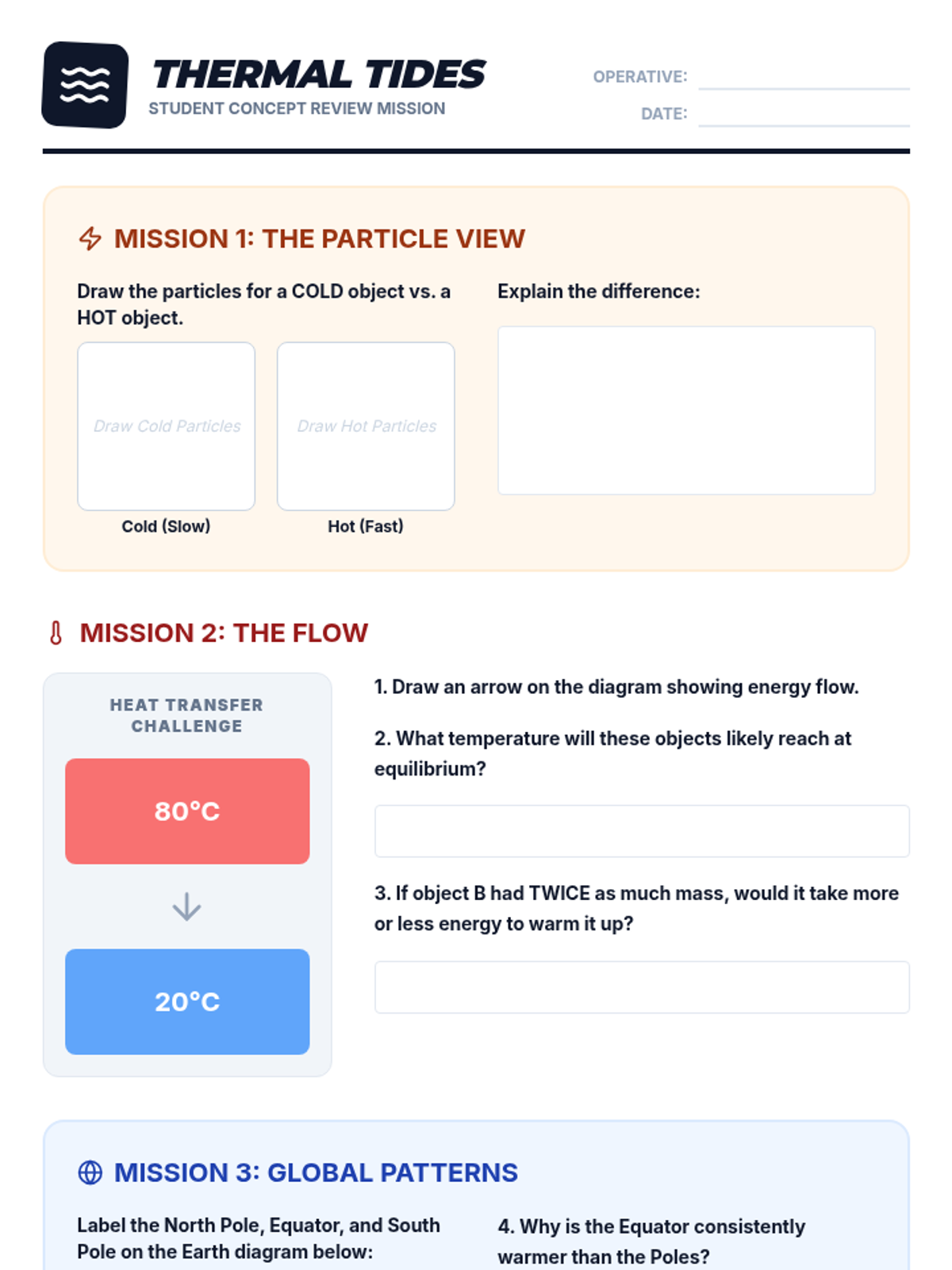 THERMAL TIDES
STUDENT CONCEPT REVIEW MISSION

OPERATIVE:
DATE:

MISSION 1: THE PARTICLE VIEW

Draw the particles for a COLD object vs. a HOT object.

Draw Cold Particles
Cold (Slow)

Draw Hot Particles
Hot (Fast)

Explain the difference:

MISSION 2: THE FLOW

HEAT TRANSFER CHALLENGE

80°C

20°C

1. Draw an arrow on the diagram showing energy flow.

2. What temperature will these objects likely reach at equilibrium?

3. If object B had TWICE as much mass, would it take more or less energy to warm it up?

MISSION 3: GLOBAL PATTERNS

Label the North Pole, Equator, and South Pole on the Earth diagram below:

4. Why is the Equator consistently warmer than the Poles?